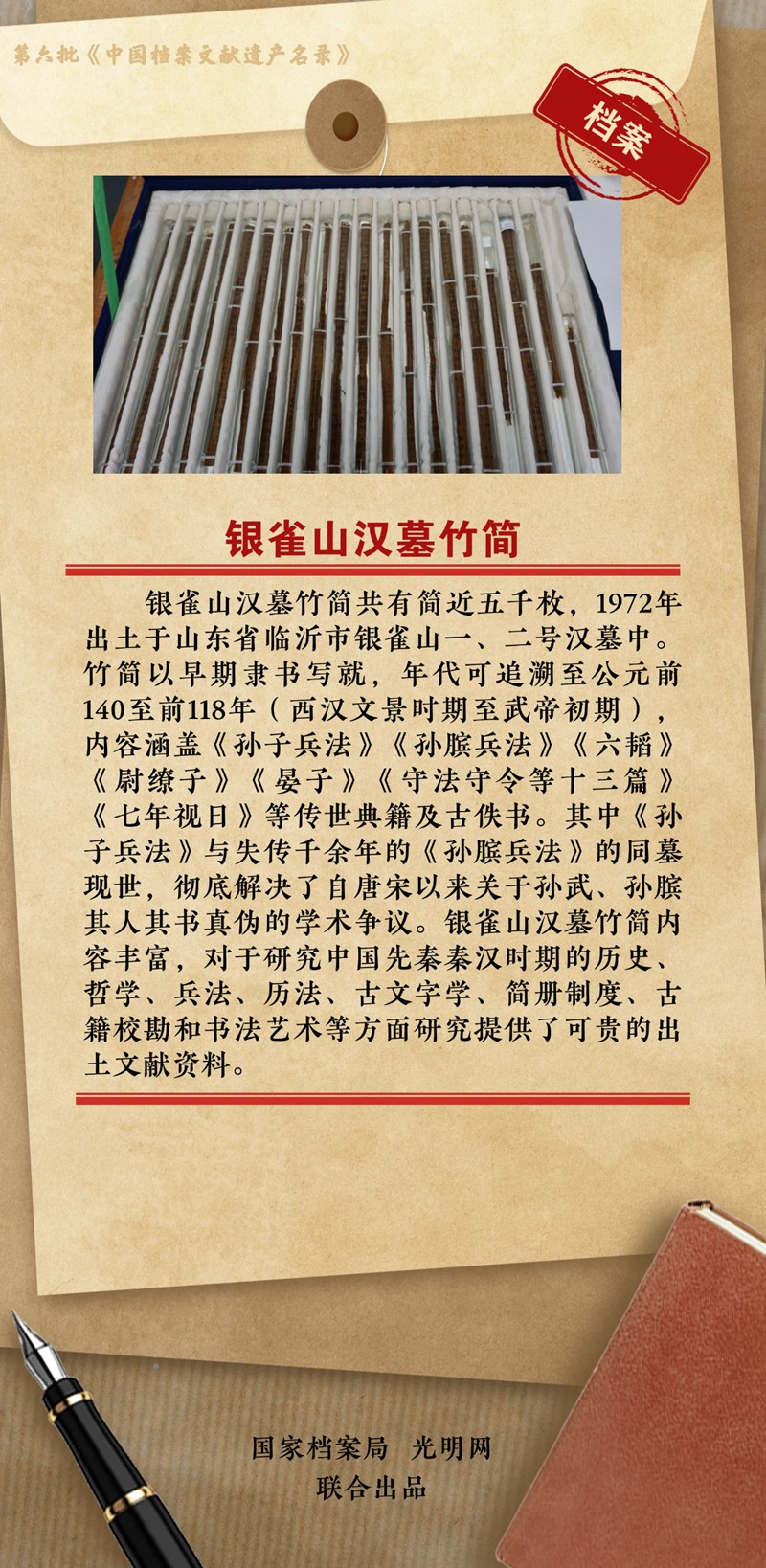 第六批《中国档案文献遗产名录》

档案

银雀山汉墓竹简

银雀山汉墓竹简共有简近五千枚，1972年出土于山东省临沂市银雀山一、二号汉墓中。竹简以早期隶书写就，年代可追溯至公元前140至前118年（西汉文景时期至武帝初期），内容涵盖《孙子兵法》《孙膑兵法》《六韬》《尉缭子》《晏子》《守法守令等十三篇》《七年视日》等传世典籍及古佚书。其中《孙子兵法》与失传千余年的《孙膑兵法》的同墓现世，彻底解决了自唐宋以来关于孙武、孙膑其人其书真伪的学术争议。银雀山汉墓竹简内容丰富，对于研究中国先秦秦汉时期的历史、哲学、兵法、历法、古文字学、简册制度、古籍校勘和书法艺术等方面研究提供了可贵的出土文献资料。

国家档案局 光明网
联合出品